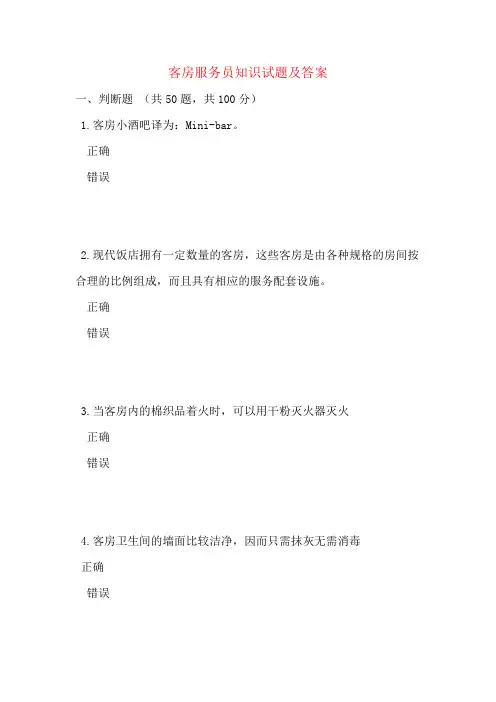 客房服务员知识试题及答案

一、判断题 （共 50 题，共 100 分）

1. 客房小酒吧译为：Mini-bar。

正确

错误

2. 现代饭店拥有一定数量的客房，这些客房是由各种规格的房间按合理的比例组成，而且具有相应的服务配套设施。

正确

错误

3. 当客房内的棉织品着火时，可以用干粉灭火器灭火

正确

错误

4. 客房卫生间的墙面比较洁净，因而只需抹灰无需消毒

正确

错误